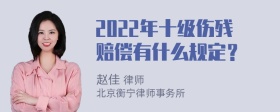 2022年十级伤残赔偿有什么规定？

赵佳 律师
北京衡宁律师事务所